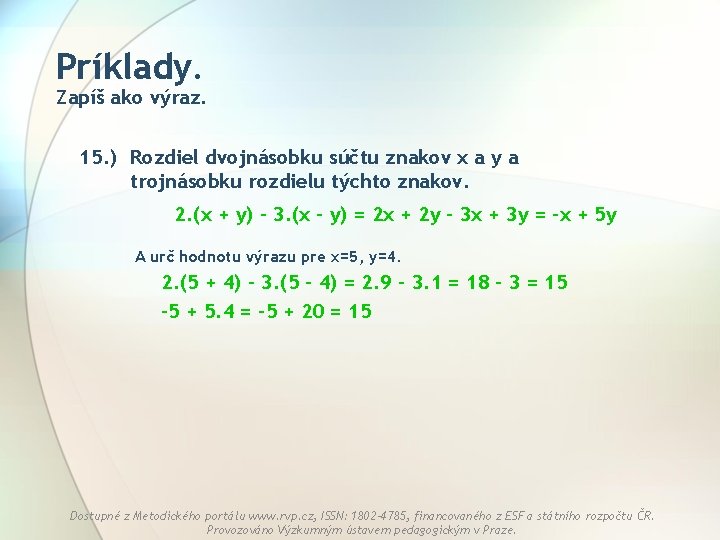 Príklady.
Zapíš ako výraz.

15.) Rozdiel dvojnásobku súčtu znakov x a y a trojnásobku rozdielu týchto znakov.

$2.(x + y) - 3.(x - y) = 2x + 2y - 3x + 3y = -x + 5y$

A urč hodnotu výrazu pre x=5, y=4.

$2.(5 + 4) - 3.(5 - 4) = 2.9 - 3.1 = 18 - 3 = 15$

$-5 + 5.4 = -5 + 20 = 15$

Dostupné z Metodického portálu www.rvp.cz, ISSN: 1802-4785, financovaného z ESF a státního rozpočtu ČR. Provozováno Výzkumným ústavem pedagogickým v Praze.